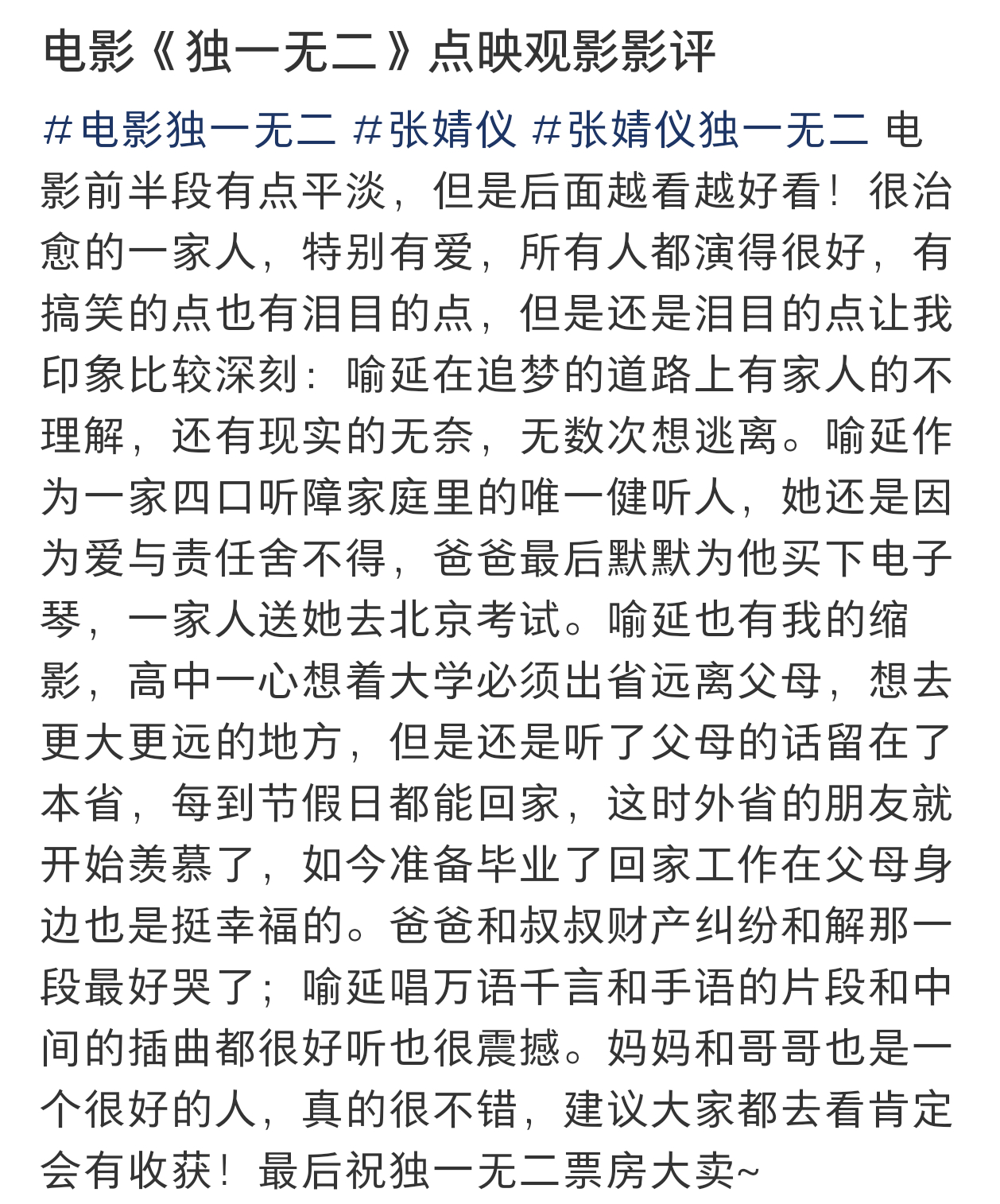 电影《独一无二》点映观影影评

#电影独一无二 #张婧仪 #张婧仪独一无二 电影前半段有点平淡，但是后面越看越好看！很治愈的一家人，特别有爱，所有人都演得很好，有搞笑的点也有泪目的点，但是还是泪目的点让我印象比较深刻：喻延在追梦的道路上有家人的不理解，还有现实的无奈，无数次想逃离。喻延作为一家四口听障家庭里的唯一健听人，她还是因为爱与责任舍不得，爸爸最后默默为他买下电子琴，一家人送她去北京考试。喻延也有我的缩影，高中一心想着大学必须出省远离父母，想去更大更远的地方，但是还是听了父母的话留在了本省，每到节假日都能回家，这时外省的朋友就开始羡慕了，如今准备毕业了回家工作在父母身边也是挺幸福的。爸爸和叔叔财产纠纷和解那一段最好哭了；喻延唱万语千言和手语的片段和中间的插曲都很好听也很震撼。妈妈和哥哥也是一个很好的人，真的很不错，建议大家都去看肯定会有收获！最后祝独一无二票房大卖~